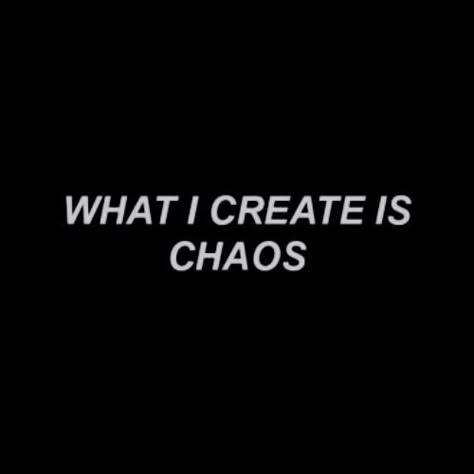 WHAT I CREATE IS CHAOS